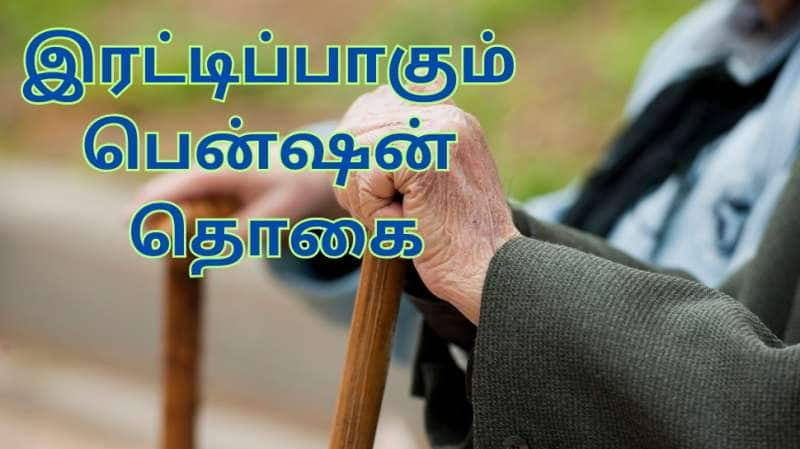 இரட்டிப்பாகும்
பென்ஷன்
தொகை